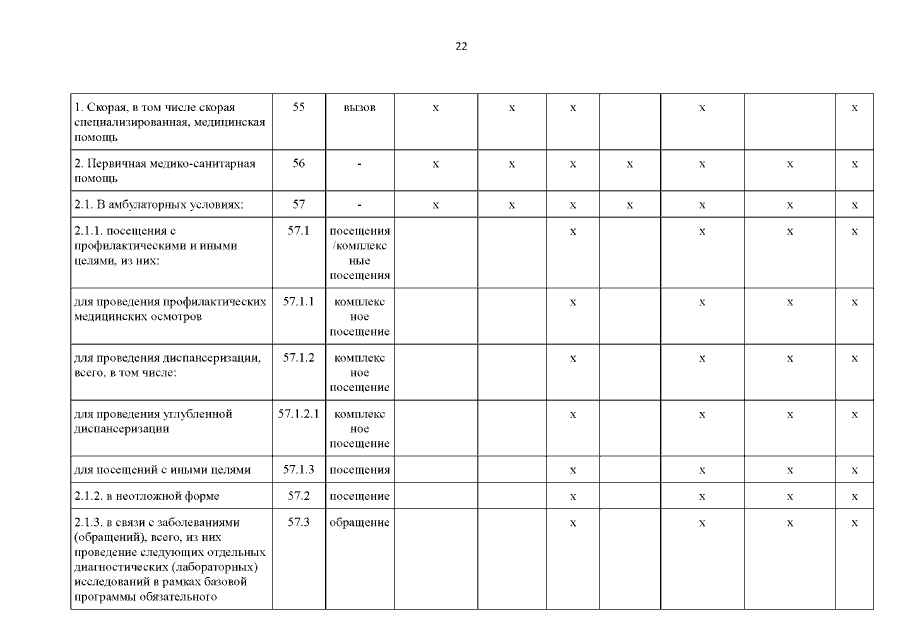 22

| | | | | | | | | | |
|---|---|---|---|---|---|---|---|---|---|
| 1. Скорая, в том числе скорая специализированная, медицинская помощь | 55 | вызов | x | x | x | | x | | x |
| 2. Первичная медико-санитарная помощь | 56 | - | x | x | x | x | x | x | x |
| 2.1. В амбулаторных условиях: | 57 | - | x | x | x | x | x | x | x |
| 2.1.1. посещения с профилактическими и иными целями, из них: | 57.1 | посещения /комплексные посещения | | | x | | x | x | x |
| для проведения профилактических медицинских осмотров | 57.1.1 | комплексное посещение | | | x | | x | x | x |
| для проведения диспансеризации, всего, в том числе: | 57.1.2 | комплексное посещение | | | x | | x | x | x |
| для проведения углубленной диспансеризации | 57.1.2.1 | комплексное посещение | | | x | | x | x | x |
| для посещений с иными целями | 57.1.3 | посещения | | | x | | x | x | x |
| 2.1.2. в неотложной форме | 57.2 | посещение | | | x | | x | x | x |
| 2.1.3. в связи с заболеваниями (обращений), всего, из них проведение следующих отдельных диагностических (лабораторных) исследований в рамках базовой программы обязательного | 57.3 | обращение | | | x | | x | x | x |